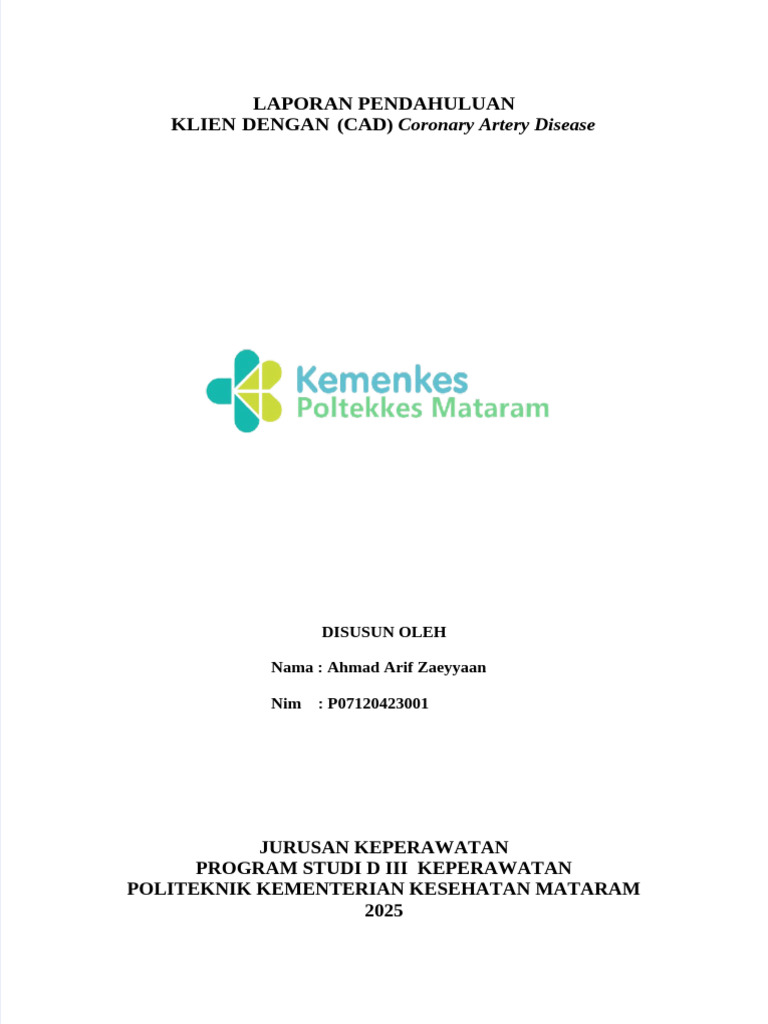 LAPORAN PENDAHULUAN
KLIEN DENGAN (CAD) Coronary Artery Disease

Kemenkes
Poltekkes Mataram

DISUSUN OLEH

Nama : Ahmad Arif Zaeyyaan

Nim : P07120423001

JURUSAN KEPERAWATAN
PROGRAM STUDI D III KEPERAWATAN
POLITEKNIK KEMENTERIAN KESEHATAN MATARAM
2025